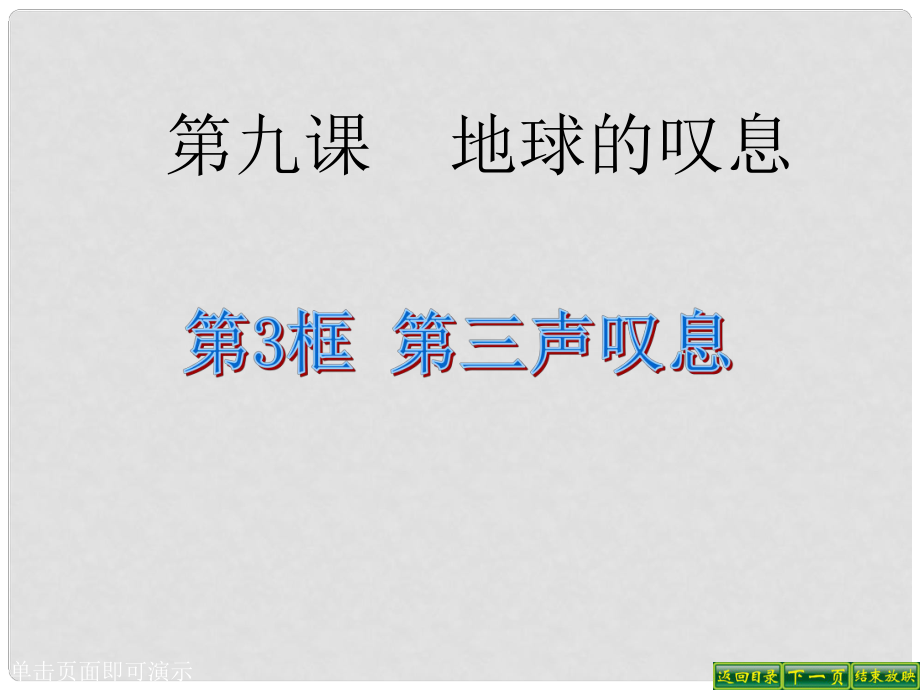 第九课　地球的叹息

第3框　第三声叹息

单击页面即可演示

返回目录　下一页　结束放映